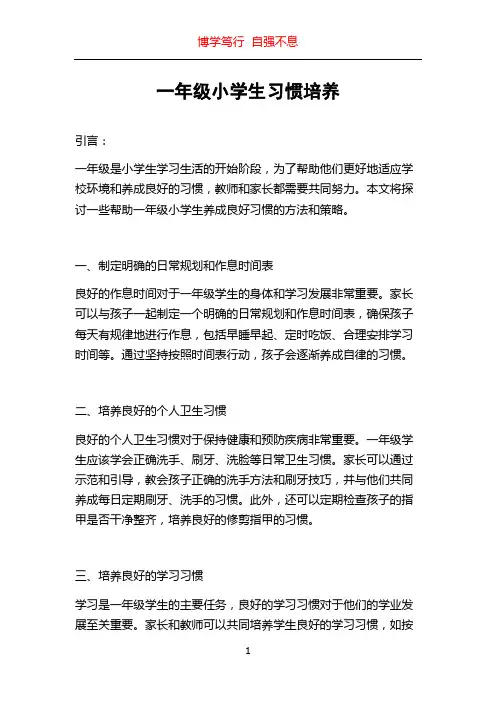 博学笃行 自强不息

一年级小学生习惯培养

引言：

一年级是小学生学习生活的开始阶段，为了帮助他们更好地适应学校环境和养成良好的习惯，教师和家长都需要共同努力。本文将探讨一些帮助一年级小学生养成良好习惯的方法和策略。

一、制定明确的日常规划和作息时间表

良好的作息时间对于一年级学生的身体和学习发展非常重要。家长可以与孩子一起制定一个明确的日常规划和作息时间表，确保孩子每天有规律地进行作息，包括早睡早起、定时吃饭、合理安排学习时间等。通过坚持按照时间表行动，孩子会逐渐养成自律的习惯。

二、培养良好的个人卫生习惯

良好的个人卫生习惯对于保持健康和预防疾病非常重要。一年级学生应该学会正确洗手、刷牙、洗脸等日常卫生习惯。家长可以通过示范和引导，教会孩子正确的洗手方法和刷牙技巧，并与他们共同养成每日定期刷牙、洗手的习惯。此外，还可以定期检查孩子的指甲是否干净整齐，培养良好的修剪指甲的习惯。

三、培养良好的学习习惯

学习是一年级学生的主要任务，良好的学习习惯对于他们的学业发展至关重要。家长和教师可以共同培养学生良好的学习习惯，如按

1